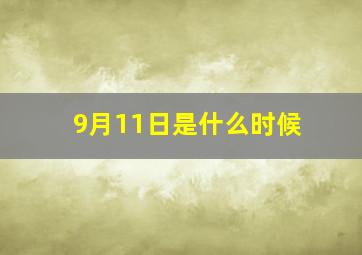 9月11日是什么时候